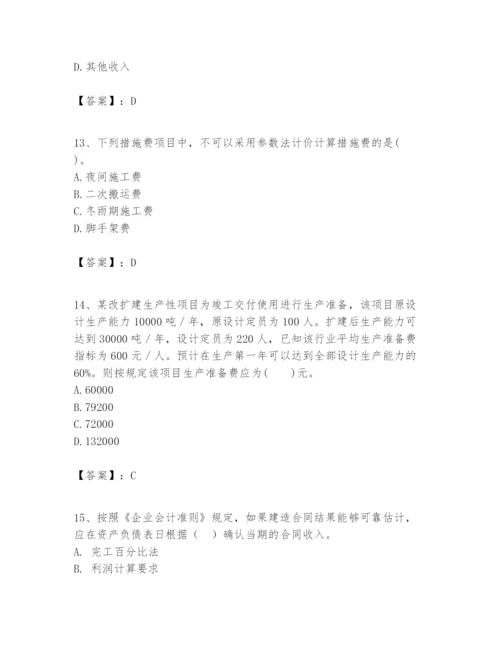 D. 其他收入

【答案】：D

13、下列措施费项目中，不可以采用参数法计价计算措施费的是( )。
A. 夜间施工费
B. 二次搬运费
C. 冬雨期施工费
D. 脚手架费

【答案】：D

14、某改扩建生产性项目为竣工交付使用进行生产准备，该项目原设计生产能力 10000 吨 / 年，原设计定员为 100 人。扩建后生产能力可达到 30000 吨 / 年，设计定员为 220 人，已知该行业平均生产准备费指标为 600 元 / 人。预计在生产第一年可以达到全部设计生产能力的 60%。则按规定该项目生产准备费应为( )元。
A. 60000
B. 79200
C. 72000
D. 132000

【答案】：C

15、按照《企业会计准则》规定，如果建造合同结果能够可靠估计，应在资产负债表日根据（ ）确认当期的合同收入。
A. 完工百分比法
B. 利润计算要求